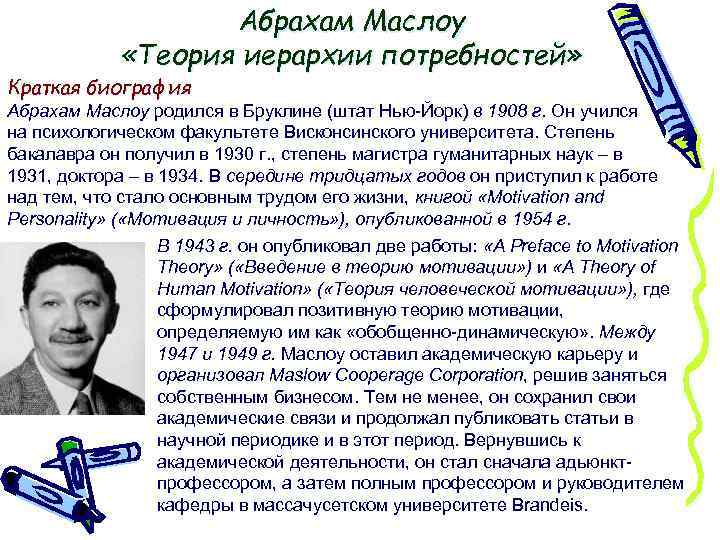 Абрахам Маслоу
«Теория иерархии потребностей»

Краткая биография
Абрахам Маслоу родился в Бруклине (штат Нью-Йорк) в 1908 г. Он учился на психологическом факультете Висконсинского университета. Степень бакалавра он получил в 1930 г., степень магистра гуманитарных наук – в 1931, доктора – в 1934. В середине тридцатых годов он приступил к работе над тем, что стало основным трудом его жизни, книгой «Motivation and Personality» («Мотивация и личность»), опубликованной в 1954 г.

В 1943 г. он опубликовал две работы: «A Preface to Motivation Theory» («Введение в теорию мотивации») и «A Theory of Human Motivation» («Теория человеческой мотивации»), где сформулировал позитивную теорию мотивации, определяемую им как «обобщенно-динамическую». Между 1947 и 1949 г. Маслоу оставил академическую карьеру и организовал Maslow Cooperage Corporation, решив заняться собственным бизнесом. Тем не менее, он сохранил свои академические связи и продолжал публиковать статьи в научной периодике и в этот период. Вернувшись к академической деятельности, он стал сначала адьюнкт-профессором, а затем полным профессором и руководителем кафедры в массачусетском университете Brandeis.